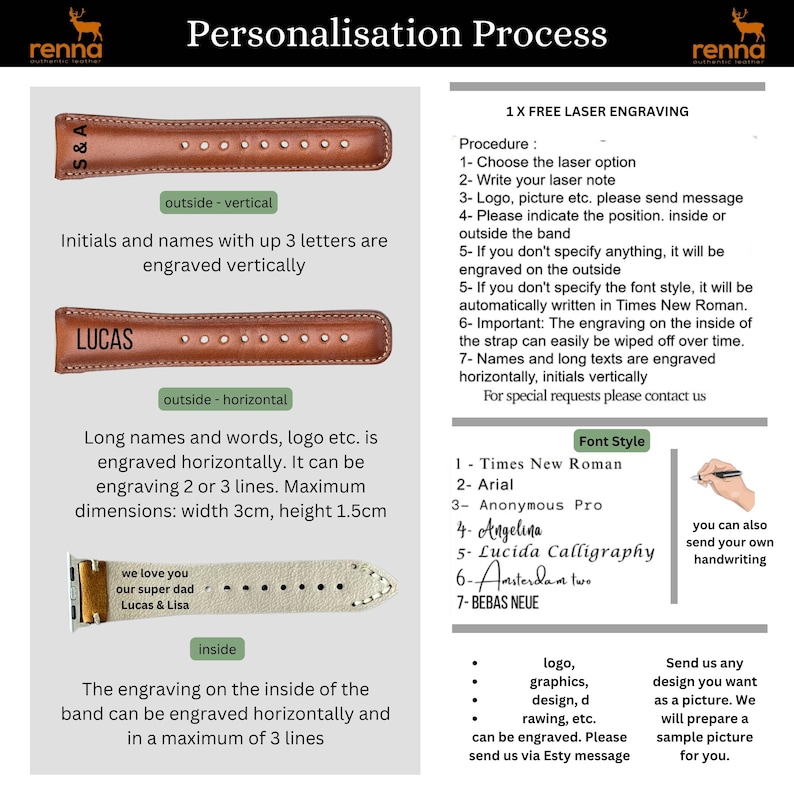 renna
authentic leather

Personalisation Process

renna
authentic leather

S & A

outside - vertical

Initials and names with up 3 letters are engraved vertically

LUCAS

outside - horizontal

Long names and words, logo etc. is engraved horizontally. It can be engraving 2 or 3 lines. Maximum dimensions: width 3cm, height 1.5cm

we love you
our super dad
Lucas & Lisa

inside

The engraving on the inside of the band can be engraved horizontally and in a maximum of 3 lines

1 X FREE LASER ENGRAVING

Procedure :
1- Choose the laser option
2- Write your laser note
3- Logo, picture etc. please send message
4- Please indicate the position. inside or outside the band
5- If you don't specify anything, it will be engraved on the outside
5- If you don't specify the font style, it will be automatically written in Times New Roman.
6- Important: The engraving on the inside of the strap can easily be wiped off over time.
7- Names and long texts are engraved horizontally, initials vertically
For special requests please contact us

Font Style

1 - Times New Roman
2- Arial
3- Anonymous Pro
4- Angelina
5- Lucida Calligraphy
6- Amsterdam two
7- BEBAS NEUE

you can also send your own handwriting

• logo,
• graphics,
• design, d
• rawing, etc.
can be engraved. Please send us via Esty message

Send us any design you want as a picture. We will prepare a sample picture for you.